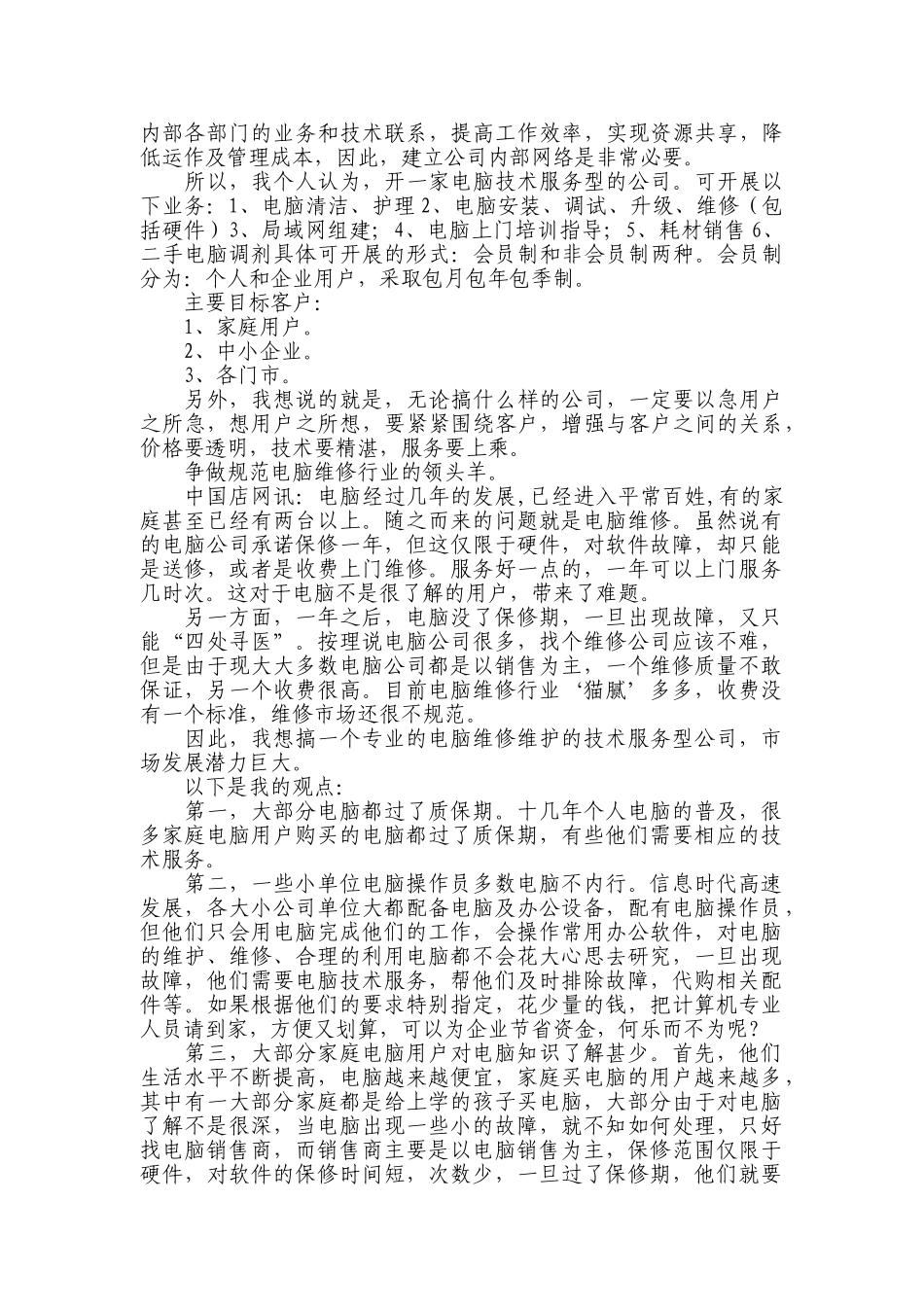 内部各部门的业务和技术联系，提高工作效率，实现资源共享，降低运作及管理成本，因此，建立公司内部网络是非常必要。

所以，我个人认为，开一家电脑技术服务型的公司。可开展以下业务：1、电脑清洁、护理 2、电脑安装、调试、升级、维修（包括硬件）3、局域网组建；4、电脑上门培训指导；5、耗材销售 6、二手电脑调剂具体可开展的形式：会员制和非会员制两种。会员制分为：个人和企业用户，采取包月包年包季制。

主要目标客户：

1、家庭用户。

2、中小企业。

3、各门市。

另外，我想说的就是，无论搞什么样的公司，一定要以急用户之所急，想用户之所想，要紧紧围绕客户，增强与客户之间的关系，价格要透明，技术要精湛，服务要上乘。

争做规范电脑维修行业的领头羊。

中国店网讯：电脑经过几年的发展,已经进入平常百姓,有的家庭甚至已经有两台以上。随之而来的问题就是电脑维修。虽然说有的电脑公司承诺保修一年，但这仅限于硬件，对软件故障，却只能是送修，或者是收费上门维修。服务好一点的，一年可以上门服务几时次。这对于电脑不是很了解的用户，带来了难题。

另一方面，一年之后，电脑没了保修期，一旦出现故障，又只能“四处寻医”。按理说电脑公司很多，找个维修公司应该不难，但是由于现大大多数电脑公司都是以销售为主，一个维修质量不敢保证，另一个收费很高。目前电脑维修行业‘猫腻’多多，收费没有一个标准，维修市场还很不规范。

因此，我想搞一个专业的电脑维修维护的技术服务型公司，市场发展潜力巨大。

以下是我的观点：

第一，大部分电脑都过了质保期。十几年个人电脑的普及，很多家庭电脑用户购买的电脑都过了质保期，有些他们需要相应的技术服务。

第二，一些小单位电脑操作员多数电脑不内行。信息时代高速发展，各大小公司单位大都配备电脑及办公设备，配有电脑操作员，但他们只会用电脑完成他们的工作，会操作常用办公软件，对电脑的维护、维修、合理的利用电脑都不会花大心思去研究，一旦出现故障，他们需要电脑技术服务，帮他们及时排除故障，代购相关配件等。如果根据他们的要求特别指定，花少量的钱，把计算机专业人员请到家，方便又划算，可以为企业节省资金，何乐而不为呢？

第三，大部分家庭电脑用户对电脑知识了解甚少。首先，他们生活水平不断提高，电脑越来越便宜，家庭买电脑的用户越来越多，其中有一大部分家庭都是给上学的孩子买电脑，大部分由于对电脑了解不是很深，当电脑出现一些小的故障，就不知如何处理，只好找电脑销售商，而销售商主要是以电脑销售为主，保修范围仅限于硬件，对软件的保修时间短，次数少，一旦过了保修期，他们就要